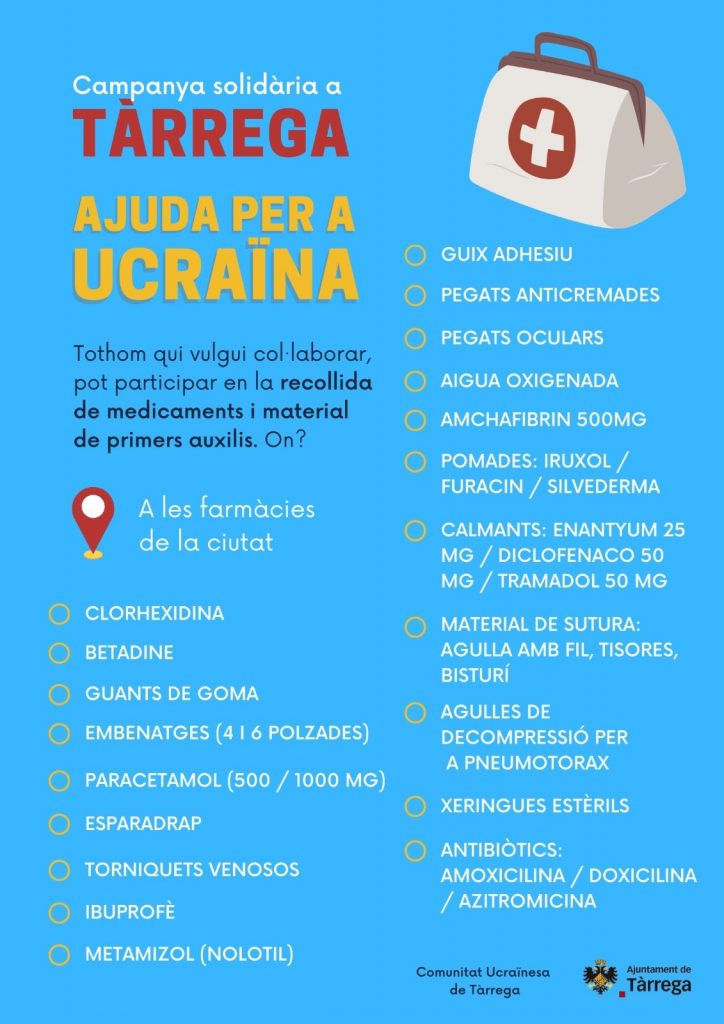 Campanya solidària a
TÀRREGA

AJUDA PER A UCRAÏNA

Tothom qui vulgui col·laborar, pot participar en la recollida de medicaments i material de primers auxilis. On?

A les farmàcies de la ciutat

CLORHEXIDINA
BETADINE
GUANTS DE GOMA
EMBENATGES (4 I 6 POLZADES)
PARACETAMOL (500 / 1000 MG)
ESPARADRAP
TORNIQUETS VENOSOS
IBUPROFÈ
METAMIZOL (NOLOTIL)

GUIX ADHESIU
PEGATS ANTICREMADES
PEGATS OCULARS
AIGUA OXIGENADA
AMCHAFIBRIN 500MG
POMADES: IRUXOL / FURACIN / SILVEDERMA
CALMANTS: ENANTYUM 25 MG / DICLOFENACO 50 MG / TRAMADOL 50 MG
MATERIAL DE SUTURA: AGULLA AMB FIL, TISORES, BISTURÍ
AGULLES DE DECOMPRESSIÓ PER A PNEUMOTORAX
XERINGUES ESTÈRILS
ANTIBIÒTICS: AMOXICILINA / DOXICILINA / AZITROMICINA

Comunitat Ucraïnesa de Tàrrega

Ajuntament de Tàrrega